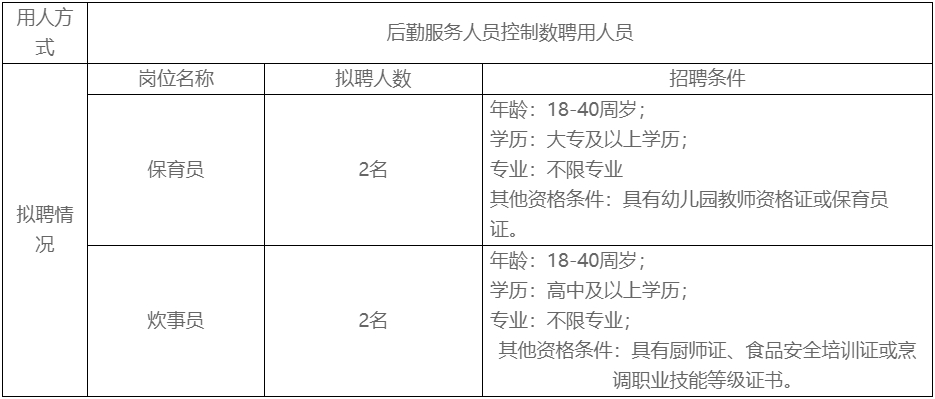 | 用人方式 | 后勤服务人员控制数聘用人员 | | |
|---|---|---|---|
| 拟聘情况 | 岗位名称 | 拟聘人数 | 招聘条件 |
| | 保育员 | 2名 | 年龄：18-40周岁；<br>学历：大专及以上学历；<br>专业：不限专业<br>其他资格条件：具有幼儿园教师资格证或保育员证。 |
| | 炊事员 | 2名 | 年龄：18-40周岁；<br>学历：高中及以上学历；<br>专业：不限专业；<br>其他资格条件：具有厨师证、食品安全培训证或烹调职业技能等级证书。 |